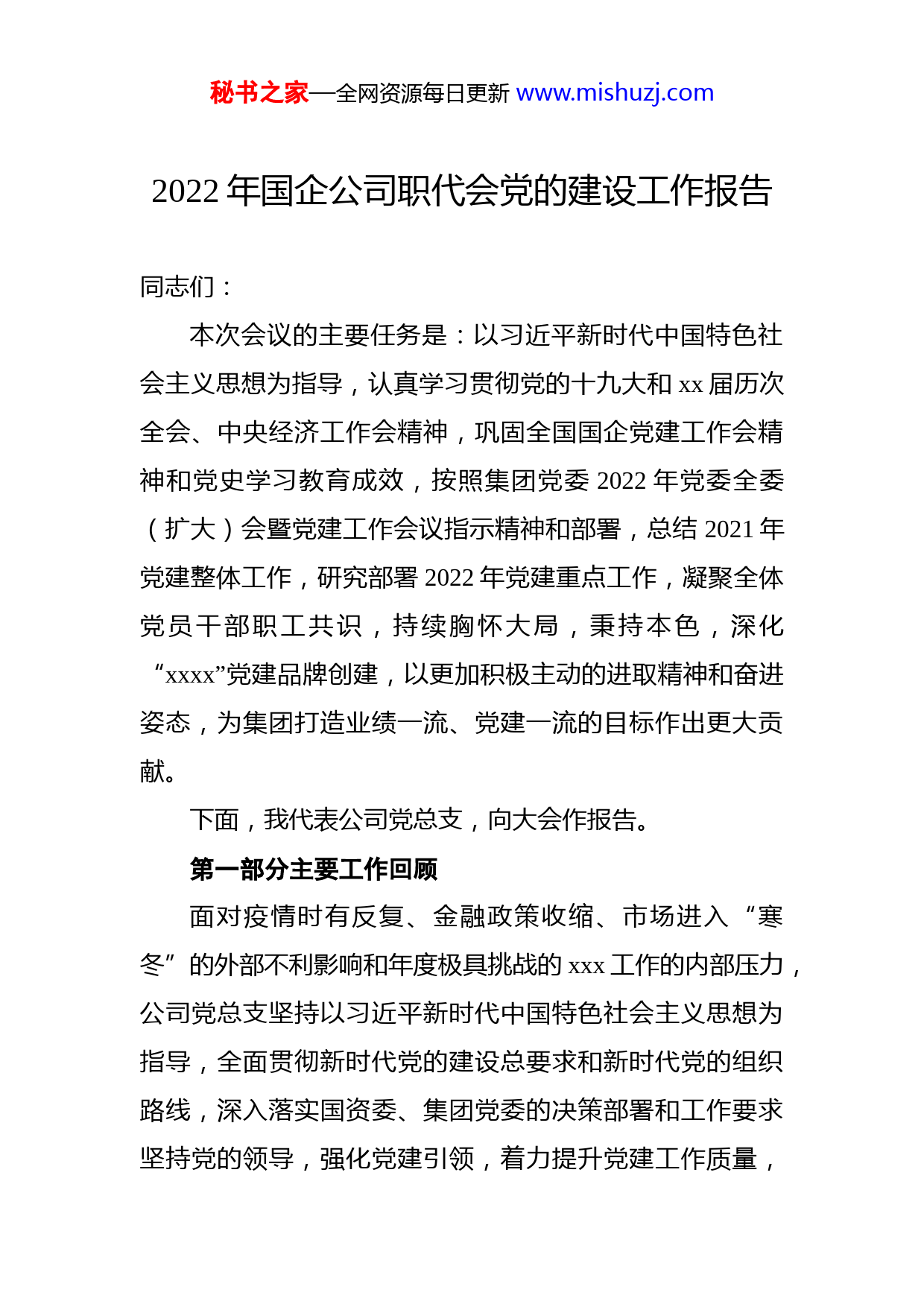 秘书之家—全网资源每日更新 www.mishuzj.com

2022 年国企公司职代会党的建设工作报告

同志们：

本次会议的主要任务是：以习近平新时代中国特色社会主义思想为指导，认真学习贯彻党的十九大和 xx 届历次全会、中央经济工作会精神，巩固全国国企党建工作会精神和党史学习教育成效，按照集团党委 2022 年党委全委（扩大）会暨党建工作会议指示精神和部署，总结 2021 年党建整体工作，研究部署 2022 年党建重点工作，凝聚全体党员干部职工共识，持续胸怀大局，秉持本色，深化“xxxx”党建品牌创建，以更加积极主动的进取精神和奋进姿态，为集团打造业绩一流、党建一流的目标作出更大贡献。

下面，我代表公司党总支，向大会作报告。

第一部分主要工作回顾

面对疫情时有反复、金融政策收缩、市场进入“寒冬”的外部不利影响和年度极具挑战的 xxx 工作的内部压力，公司党总支坚持以习近平新时代中国特色社会主义思想为指导，全面贯彻新时代党的建设总要求和新时代党的组织路线，深入落实国资委、集团党委的决策部署和工作要求坚持党的领导，强化党建引领，着力提升党建工作质量，